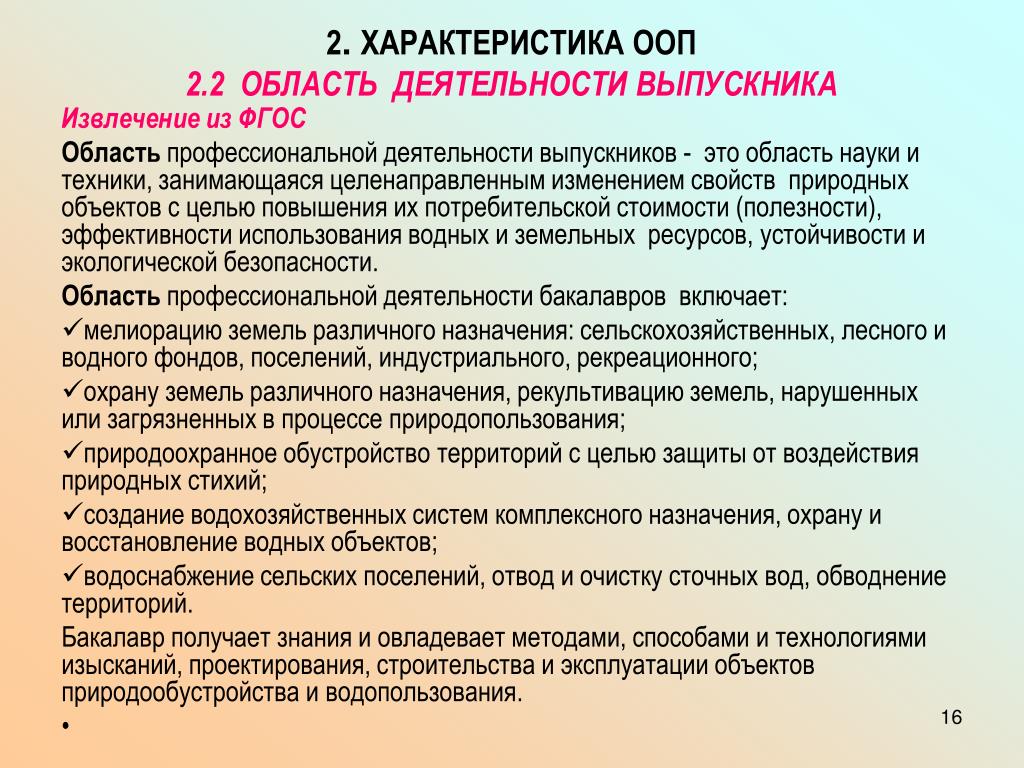 2. ХАРАКТЕРИСТИКА ООП

2.2 ОБЛАСТЬ ДЕЯТЕЛЬНОСТИ ВЫПУСКНИКА

Извлечение из ФГОС

Область профессиональной деятельности выпускников - это область науки и техники, занимающаяся целенаправленным изменением свойств природных объектов с целью повышения их потребительской стоимости (полезности), эффективности использования водных и земельных ресурсов, устойчивости и экологической безопасности.

Область профессиональной деятельности бакалавров включает:

✓мелиорацию земель различного назначения: сельскохозяйственных, лесного и водного фондов, поселений, индустриального, рекреационного;

✓охрану земель различного назначения, рекультивацию земель, нарушенных или загрязненных в процессе природопользования;

✓природоохранное обустройство территорий с целью защиты от воздействия природных стихий;

✓создание водохозяйственных систем комплексного назначения, охрану и восстановление водных объектов;

✓водоснабжение сельских поселений, отвод и очистку сточных вод, обводнение территорий.

Бакалавр получает знания и овладевает методами, способами и технологиями изысканий, проектирования, строительства и эксплуатации объектов природообустройства и водопользования.

•

16